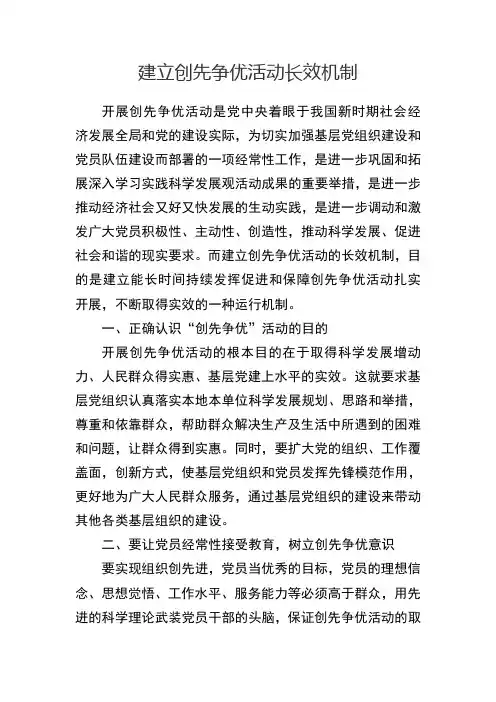 建立创先争优活动长效机制

开展创先争优活动是党中央着眼于我国新时期社会经济发展全局和党的建设实际，为切实加强基层党组织建设和党员队伍建设而部署的一项经常性工作，是进一步巩固和拓展深入学习实践科学发展观活动成果的重要举措，是进一步推动经济社会又好又快发展的生动实践，是进一步调动和激发广大党员积极性、主动性、创造性，推动科学发展、促进社会和谐的现实要求。而建立创先争优活动的长效机制，目的是建立能长时间持续发挥促进和保障创先争优活动扎实开展，不断取得实效的一种运行机制。

一、正确认识“创先争优”活动的目的

开展创先争优活动的根本目的在于取得科学发展增动力、人民群众得实惠、基层党建上水平的实效。这就要求基层党组织认真落实本地本单位科学发展规划、思路和举措，尊重和依靠群众，帮助群众解决生产及生活中所遇到的困难和问题，让群众得到实惠。同时，要扩大党的组织、工作覆盖面，创新方式，使基层党组织和党员发挥先锋模范作用，更好地为广大人民群众服务，通过基层党组织的建设来带动其他各类基层组织的建设。

二、要让党员经常性接受教育，树立创先争优意识

要实现组织创先进，党员当优秀的目标，党员的理想信念、思想觉悟、工作水平、服务能力等必须高于群众，用先进的科学理论武装党员干部的头脑，保证创先争优活动的取